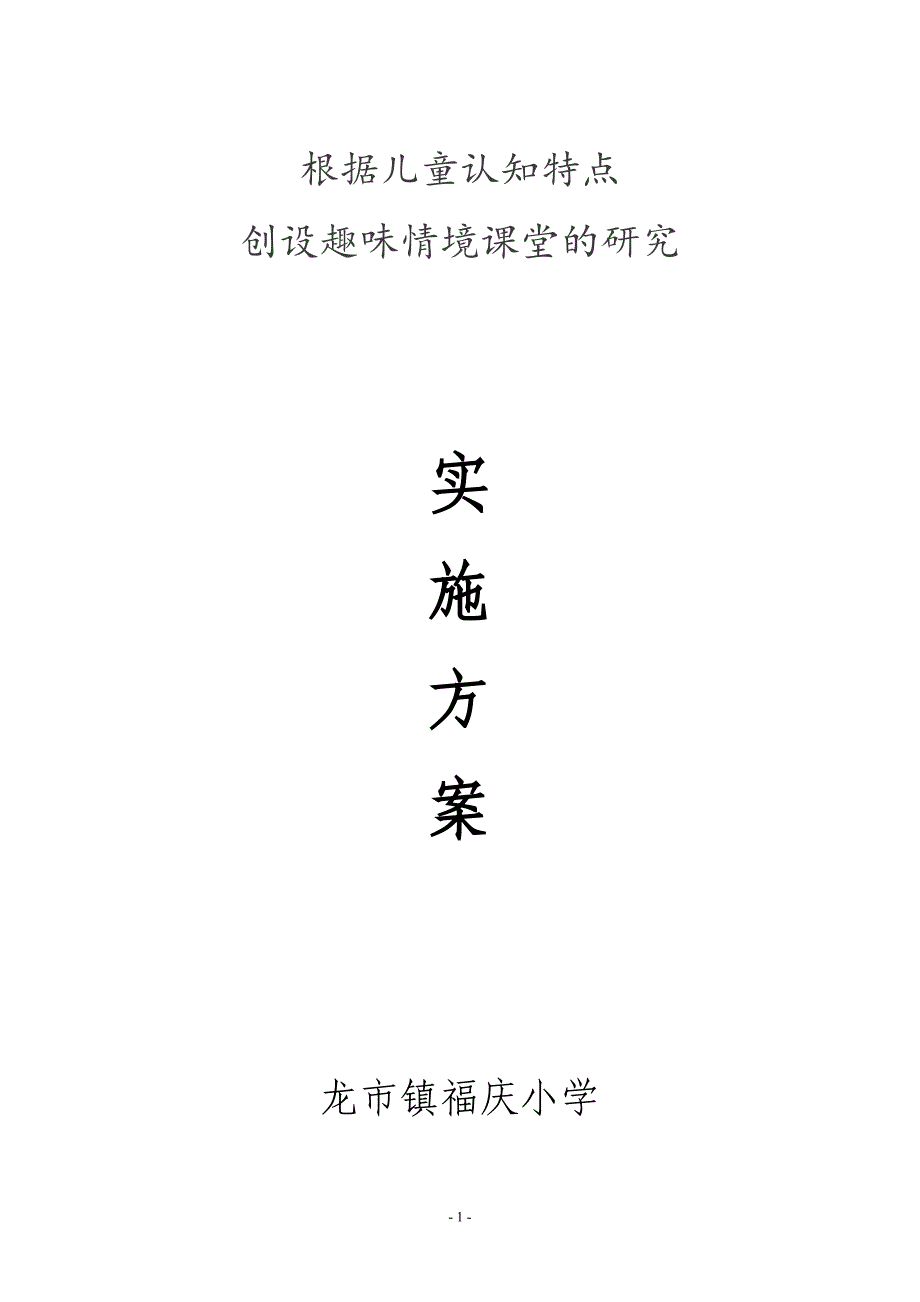 根据儿童认知特点
创设趣味情境课堂的研究

实
施
方
案

龙市镇福庆小学

- 1 -